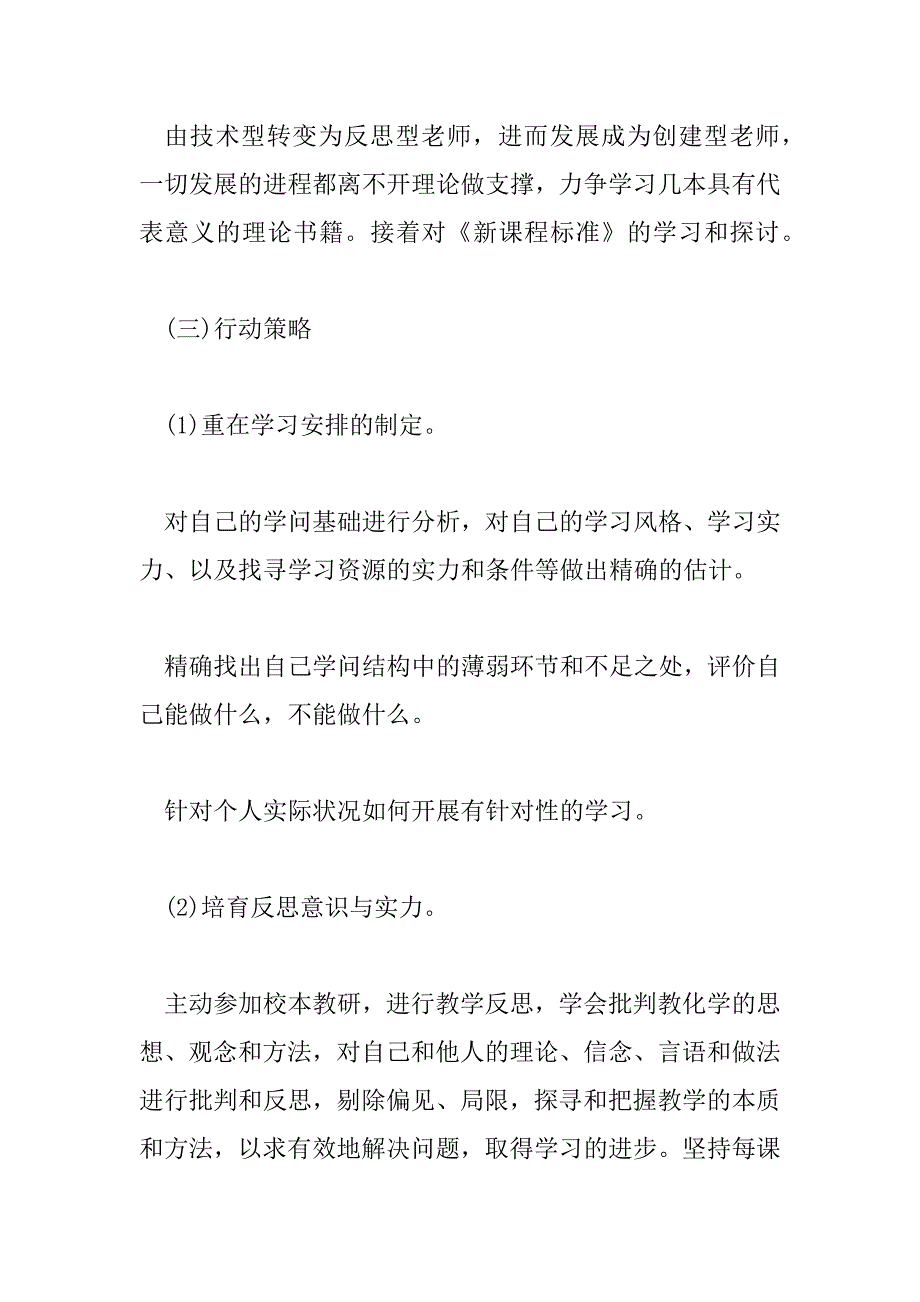 由技术型转变为反思型老师，进而发展成为创建型老师，一切发展的进程都离不开理论做支撑，力争学习几本具有代表意义的理论书籍。接着对《新课程标准》的学习和探讨。

(三)行动策略

(1)重在学习安排的制定。

对自己的学问基础进行分析，对自己的学习风格、学习实力、以及找寻学习资源的实力和条件等做出精确的估计。

精确找出自己学问结构中的薄弱环节和不足之处，评价自己能做什么，不能做什么。

针对个人实际状况如何开展有针对性的学习。

(2)培育反思意识与实力。

主动参加校本教研，进行教学反思，学会批判教化学的思想、观念和方法，对自己和他人的理论、信念、言语和做法进行批判和反思，剔除偏见、局限，探寻和把握教学的本质和方法，以求有效地解决问题，取得学习的进步。坚持每课